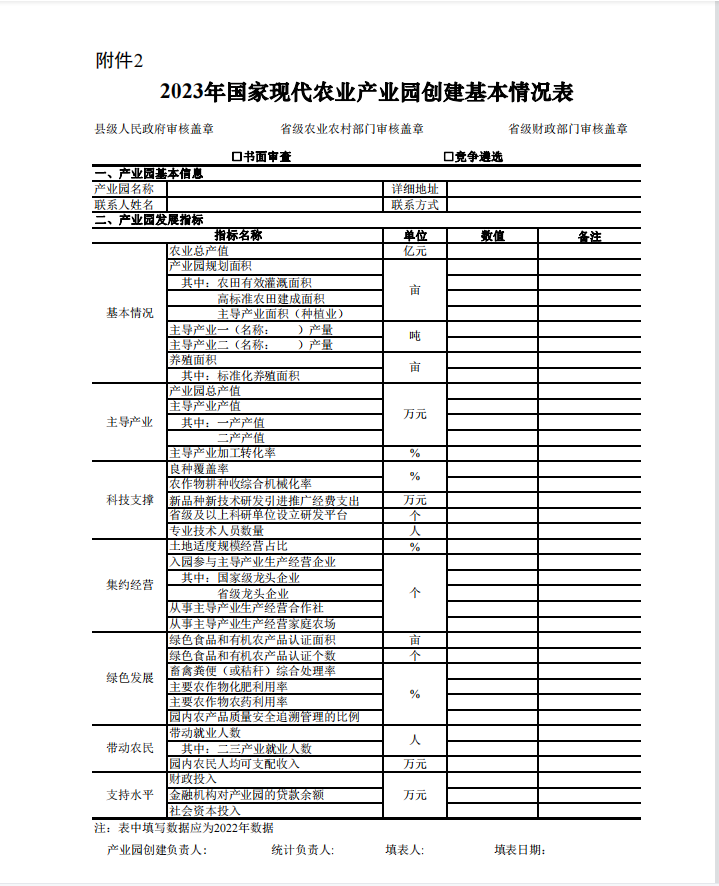 附件2

2023年国家现代农业产业园创建基本情况表

县级人民政府审核盖章　　　省级农业农村部门审核盖章　　　省级财政部门审核盖章

☐书面审查　　　☐竞争遴选

一、产业园基本信息

| 产业园名称 | | 详细地址 | |
|---|---|---|---|
| 联系人姓名 | | 联系方式 | |

二、产业园发展指标

| | 指标名称 | 单位 | 数值 | 备注 |
|---|---|---|---|---|
| 基本情况 | 农业总产值 | 亿元 | | |
| | 产业园规划面积 | 亩 | | |
| | 其中：农田有效灌溉面积 | | | |
| | 高标准农田建成面积 | | | |
| | 主导产业面积（种植业） | | | |
| | 主导产业一（名称：　）产量 | 吨 | | |
| | 主导产业二（名称：　）产量 | | | |
| | 养殖面积 | 亩 | | |
| | 其中：标准化养殖面积 | | | |
| 主导产业 | 产业园总产值 | 万元 | | |
| | 主导产业产值 | | | |
| | 其中：一产产值 | | | |
| | 二产产值 | | | |
| | 主导产业加工转化率 | % | | |
| 科技支撑 | 良种覆盖率 | % | | |
| | 农作物耕种收综合机械化率 | | | |
| | 新品种新技术研发引进推广经费支出 | 万元 | | |
| | 省级及以上科研单位设立研发平台 | 个 | | |
| | 专业技术人员数量 | 人 | | |
| 集约经营 | 土地适度规模经营占比 | % | | |
| | 入园参与主导产业生产经营企业 | 个 | | |
| | 其中：国家级龙头企业 | | | |
| | 省级龙头企业 | | | |
| | 从事主导产业生产经营合作社 | | | |
| | 从事主导产业生产经营家庭农场 | | | |
| 绿色发展 | 绿色食品和有机农产品认证面积 | 亩 | | |
| | 绿色食品和有机农产品认证个数 | 个 | | |
| | 畜禽粪便（或秸秆）综合处理率 | % | | |
| | 主要农作物化肥利用率 | | | |
| | 主要农作物农药利用率 | | | |
| | 园内农产品质量安全追溯管理的比例 | | | |
| 带动农民 | 带动就业人数 | 人 | | |
| | 其中：二三产业就业人数 | | | |
| | 园内农民人均可支配收入 | 万元 | | |
| 支持水平 | 财政投入 | 万元 | | |
| | 金融机构对产业园的贷款余额 | | | |
| | 社会资本投入 | | | |

注：表中填写数据应为2022年数据

产业园创建负责人：　　统计负责人：　　填表人：　　填表日期：